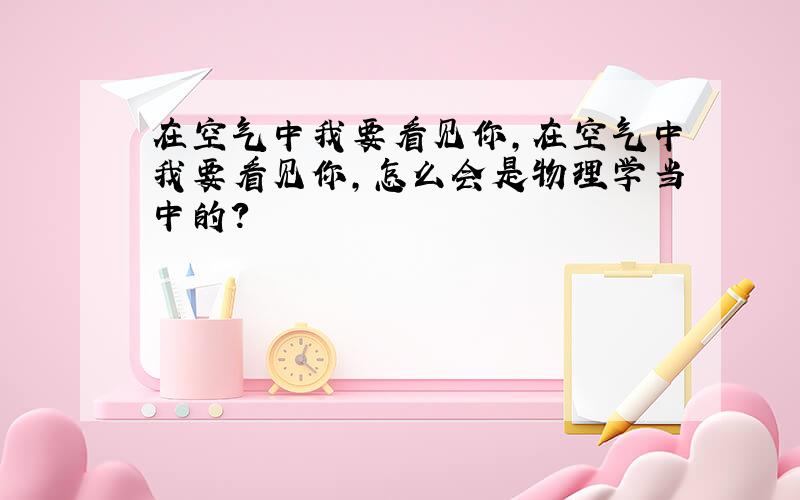 在空气中我要看见你，在空气中我要看见你，怎么会是物理学当中的？